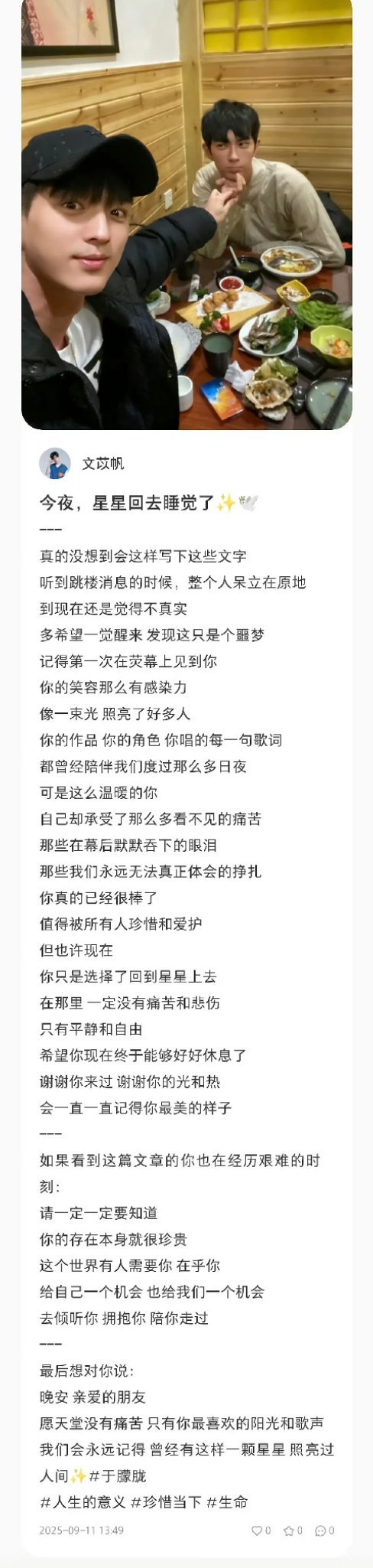 文苡帆

今夜，星星回去睡觉了✨🕊️

---

真的没想到会这样写下这些文字
听到跳楼消息的时候，整个人呆立在原地
到现在还是觉得不真实
多希望一觉醒来 发现这只是个噩梦
记得第一次在荧幕上见到你
你的笑容那么有感染力
像一束光 照亮了好多人
你的作品 你的角色 你唱的每一句歌词
都曾经陪伴我们度过那么多日夜
可是这么温暖的你
自己却承受了那么多看不见的痛苦
那些在幕后默默吞下的眼泪
那些我们永远无法真正体会的挣扎
你真的已经很棒了
值得被所有人珍惜和爱护
但也许现在
你只是选择了回到星星上去
在那里 一定没有痛苦和悲伤
只有平静和自由
希望你现在终于能够好好休息了
谢谢你来过 谢谢你的光和热
会一直一直记得你最美的样子

---

如果看到这篇文章的你也在经历艰难的时刻：
请一定一定要知道
你的存在本身就很珍贵
这个世界有人需要你 在乎你
给自己一个机会 也给我们一个机会
去倾听你 拥抱你 陪你走过

---

最后想对你说：
晚安 亲爱的朋友
愿天堂没有痛苦 只有你最喜欢的阳光和歌声
我们会永远记得 曾经有这样一颗星星 照亮过人间✨#于朦胧
#人生的意义 #珍惜当下 #生命

2025-09-11 13:49 0 0 0